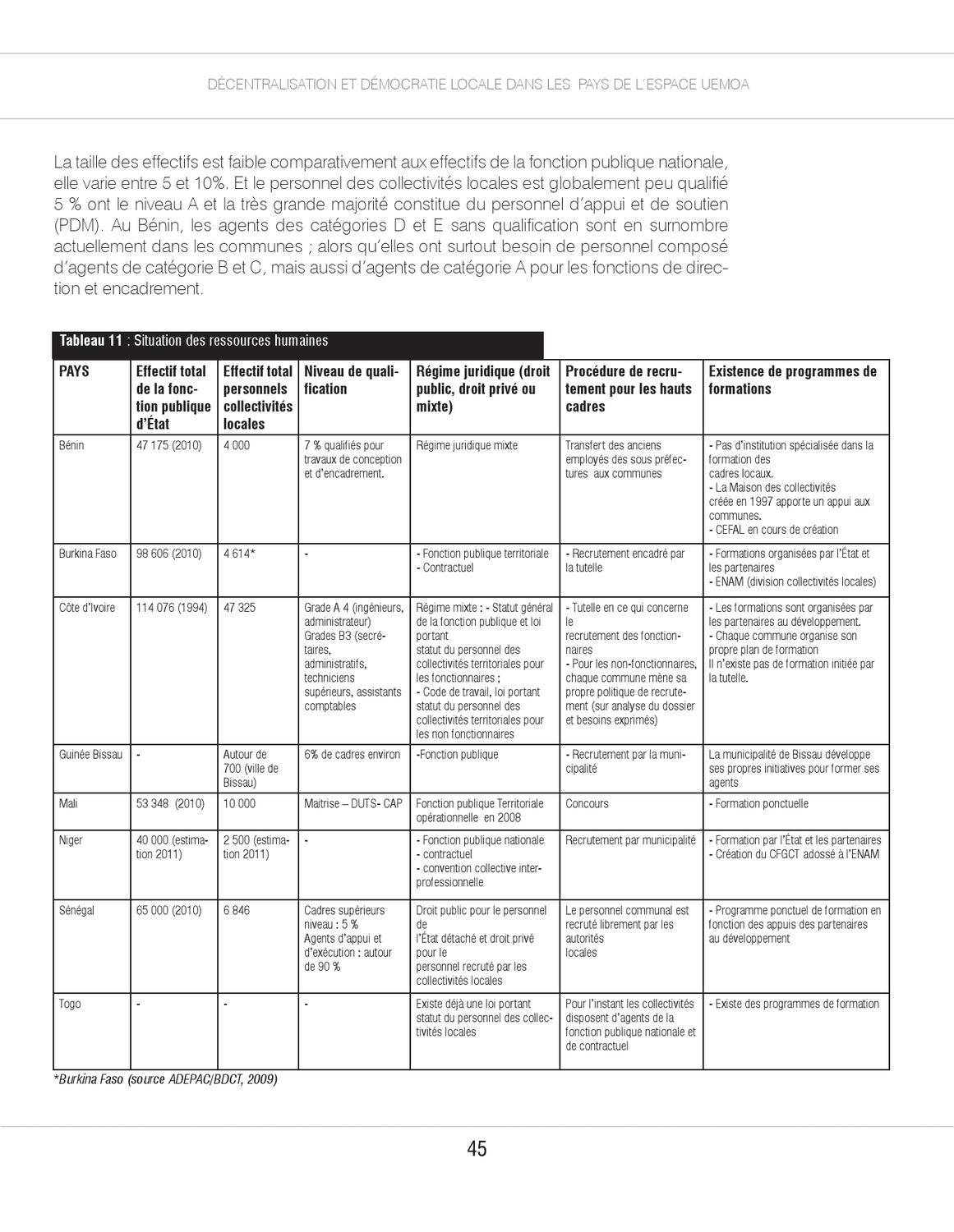 DÉCENTRALISATION ET DÉMOCRATIE LOCALE DANS LES PAYS DE L'ESPACE UEMOA

La taille des effectifs est faible comparativement aux effectifs de la fonction publique nationale, elle varie entre 5 et 10%. Et le personnel des collectivités locales est globalement peu qualifié 5 % ont le niveau A et la très grande majorité constitue du personnel d'appui et de soutien (PDM). Au Bénin, les agents des catégories D et E sans qualification sont en surnombre actuellement dans les communes ; alors qu'elles ont surtout besoin de personnel composé d'agents de catégorie B et C, mais aussi d'agents de catégorie A pour les fonctions de direction et encadrement.

Tableau 11 : Situation des ressources humaines

| PAYS | Effectif total de la fonction publique d'État | Effectif total personnels collectivités locales | Niveau de qualification | Régime juridique (droit public, droit privé ou mixte) | Procédure de recrutement pour les hauts cadres | Existence de programmes de formations |
|---|---|---|---|---|---|---|
| Bénin | 47 175 (2010) | 4 000 | 7 % qualifiés pour travaux de conception et d'encadrement. | Régime juridique mixte | Transfert des anciens employés des sous préfectures aux communes | - Pas d'institution spécialisée dans la formation des cadres locaux. - La Maison des collectivités créée en 1997 apporte un appui aux communes. - CEFAL en cours de création |
| Burkina Faso | 98 606 (2010) | 4 614* | - | - Fonction publique territoriale - Contractuel | - Recrutement encadré par la tutelle | - Formations organisées par l'État et les partenaires - ENAM (division collectivités locales) |
| Côte d'Ivoire | 114 076 (1994) | 47 325 | Grade A 4 (ingénieurs, administrateur) Grades B3 (secrétaires, administratifs, techniciens supérieurs, assistants comptables | Régime mixte : - Statut général de la fonction publique et loi portant statut du personnel des collectivités territoriales pour les fonctionnaires ; - Code de travail, loi portant statut du personnel des collectivités territoriales pour les non fonctionnaires | - Tutelle en ce qui concerne le recrutement des fonctionnaires - Pour les non-fonctionnaires, chaque commune mène sa propre politique de recrutement (sur analyse du dossier et besoins exprimés) | - Les formations sont organisées par les partenaires au développement. - Chaque commune organise son propre plan de formation Il n'existe pas de formation initiée par la tutelle. |
| Guinée Bissau | - | Autour de 700 (ville de Bissau) | 6% de cadres environ | -Fonction publique | - Recrutement par la municipalité | La municipalité de Bissau développe ses propres initiatives pour former ses agents |
| Mali | 53 348 (2010) | 10 000 | Maitrise – DUTS- CAP | Fonction publique Territoriale opérationnelle en 2008 | Concours | - Formation ponctuelle |
| Niger | 40 000 (estimation 2011) | 2 500 (estimation 2011) | - | - Fonction publique nationale - contractuel - convention collective interprofessionnelle | Recrutement par municipalité | - Formation par l'État et les partenaires - Création du CFGCT adossé à l'ENAM |
| Sénégal | 65 000 (2010) | 6 846 | Cadres supérieurs niveau : 5 % Agents d'appui et d'exécution : autour de 90 % | Droit public pour le personnel de l'État détaché et droit privé pour le personnel recruté par les collectivités locales | Le personnel communal est recruté librement par les autorités locales | - Programme ponctuel de formation en fonction des appuis des partenaires au développement |
| Togo | - | - | - | Existe déjà une loi portant statut du personnel des collectivités locales | Pour l'instant les collectivités disposent d'agents de la fonction publique nationale et de contractuel | - Existe des programmes de formation |

*Burkina Faso (source ADEPAC/BDCT, 2009)

45